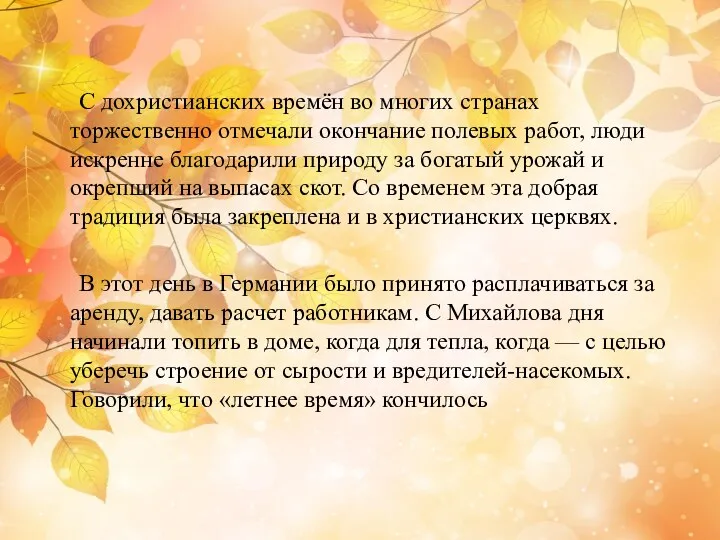 С дохристианских времён во многих странах торжественно отмечали окончание полевых работ, люди искренне благодарили природу за богатый урожай и окрепший на выпасах скот. Со временем эта добрая традиция была закреплена и в христианских церквях.

В этот день в Германии было принято расплачиваться за аренду, давать расчет работникам. С Михайлова дня начинали топить в доме, когда для тепла, когда — с целью уберечь строение от сырости и вредителей-насекомых. Говорили, что «летнее время» кончилось